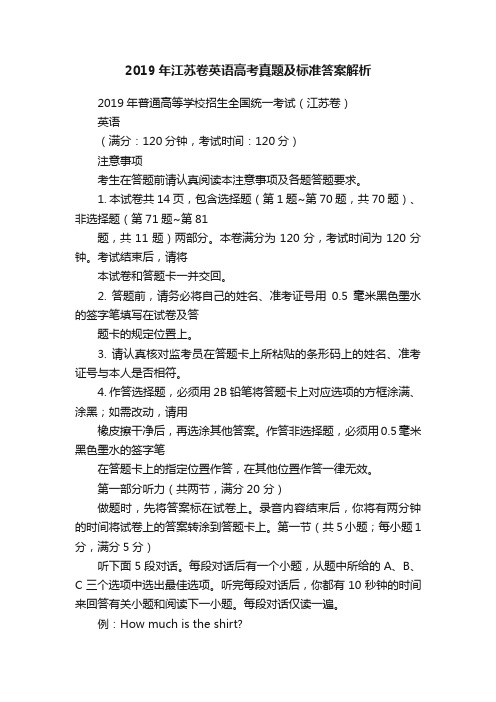 2019年江苏卷英语高考真题及标准答案解析

2019年普通高等学校招生全国统一考试（江苏卷）

英语

（满分：120分钟，考试时间：120分）

注意事项

考生在答题前请认真阅读本注意事项及各题答题要求。

1. 本试卷共14页，包含选择题（第1题~第70题，共70题）、非选择题（第71题~第81

题，共11题）两部分。本卷满分为120分，考试时间为120分钟。考试结束后，请将

本试卷和答题卡一并交回。

2. 答题前，请务必将自己的姓名、准考证号用0.5毫米黑色墨水的签字笔填写在试卷及答

题卡的规定位置上。

3. 请认真核对监考员在答题卡上所粘贴的条形码上的姓名、准考证号与本人是否相符。

4. 作答选择题，必须用2B铅笔将答题卡上对应选项的方框涂满、涂黑；如需改动，请用

橡皮擦干净后，再选涂其他答案。作答非选择题，必须用0.5毫米黑色墨水的签字笔

在答题卡上的指定位置作答，在其他位置作答一律无效。

第一部分听力（共两节，满分20分）

做题时，先将答案标在试卷上。录音内容结束后，你将有两分钟的时间将试卷上的答案转涂到答题卡上。第一节（共5小题；每小题1分，满分5分）

听下面5段对话。每段对话后有一个小题，从题中所给的A、B、C三个选项中选出最佳选项。听完每段对话后，你都有10秒钟的时间来回答有关小题和阅读下一小题。每段对话仅读一遍。

例：How much is the shirt?